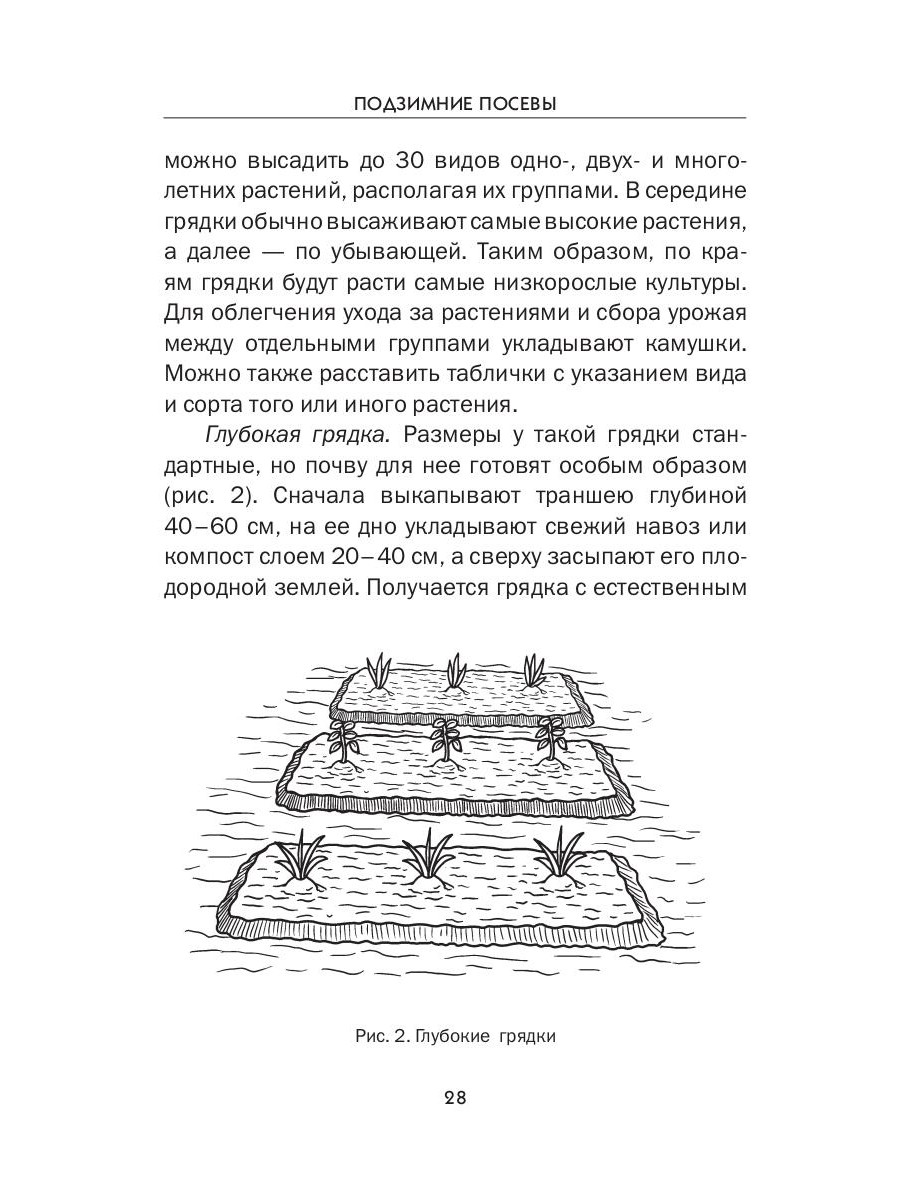 ПОДЗИМНИЕ ПОСЕВЫ

можно высадить до 30 видов одно-, двух- и многолетних растений, располагая их группами. В середине грядки обычно высаживают самые высокие растения, а далее — по убывающей. Таким образом, по краям грядки будут расти самые низкорослые культуры. Для облегчения ухода за растениями и сбора урожая между отдельными группами укладывают камушки. Можно также расставить таблички с указанием вида и сорта того или иного растения.

Глубокая грядка. Размеры у такой грядки стандартные, но почву для нее готовят особым образом (рис. 2). Сначала выкапывают траншею глубиной 40–60 см, на ее дно укладывают свежий навоз или компост слоем 20–40 см, а сверху засыпают его плодородной землей. Получается грядка с естественным

Рис. 2. Глубокие грядки

28